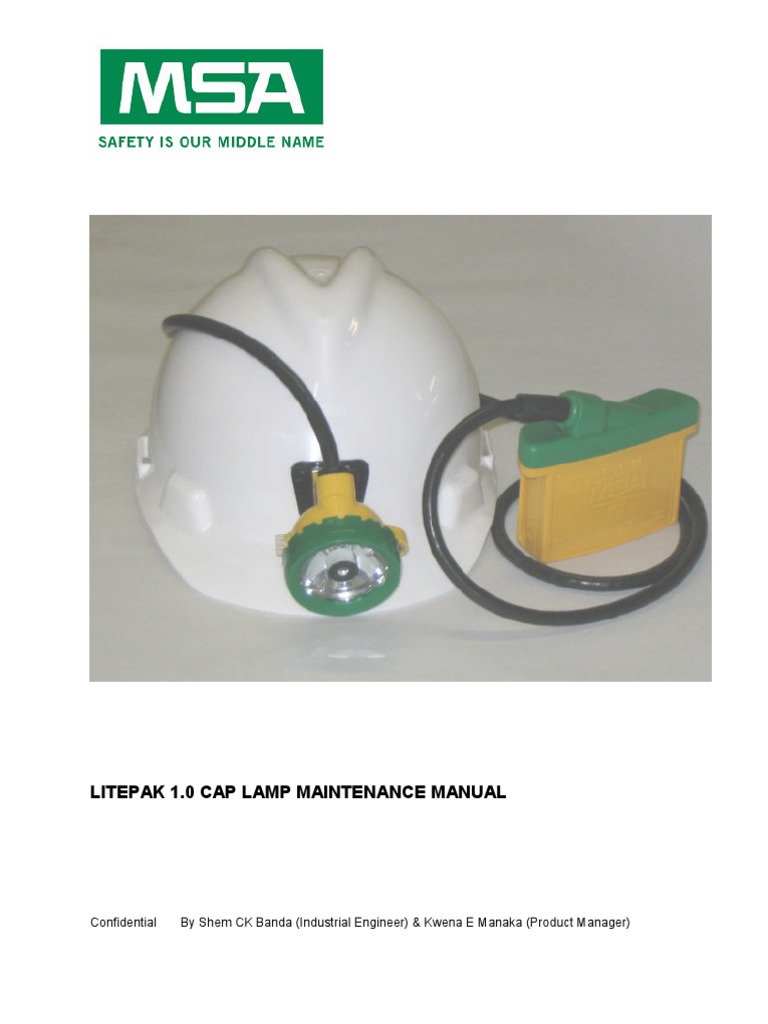 MSA
SAFETY IS OUR MIDDLE NAME

LITEPAK 1.0 CAP LAMP MAINTENANCE MANUAL

Confidential By Shem CK Banda (Industrial Engineer) & Kwena E Manaka (Product Manager)